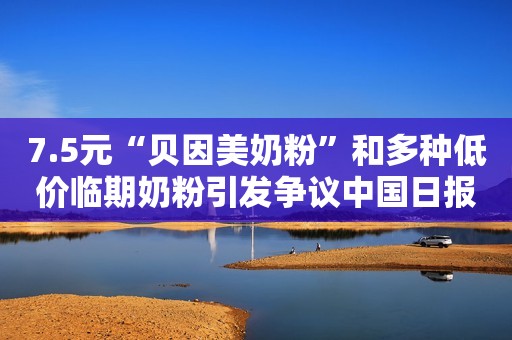 7.5元“贝因美奶粉”和多种低价临期奶粉引发争议中国日报